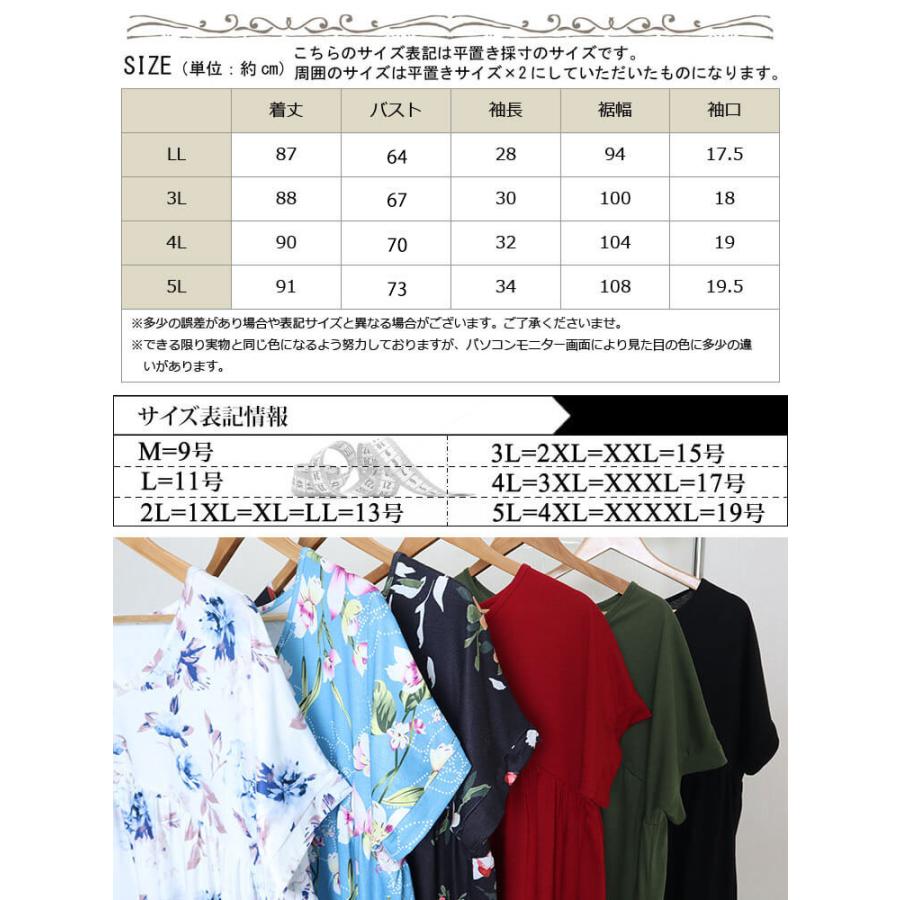 SIZE（単位：約 cm） こちらのサイズ表記は平置き採寸のサイズです。
周囲のサイズは平置きサイズ×2にしていただいたものになります。

|  | 着丈 | バスト | 袖長 | 裾幅 | 袖口 |
|---|---|---|---|---|---|
| LL | 87 | 64 | 28 | 94 | 17.5 |
| 3L | 88 | 67 | 30 | 100 | 18 |
| 4L | 90 | 70 | 32 | 104 | 19 |
| 5L | 91 | 73 | 34 | 108 | 19.5 |

※多少の誤差があり場合や表記サイズと異なる場合がございます。ご了承くださいませ。
※できる限り実物と同じ色になるよう努力しておりますが、パソコンモニター画面により見た目の色に多少の違いがあります。

サイズ表記情報

M=9号
L=11号
2L=1XL=XL=LL=13号

3L=2XL=XXL=15号
4L=3XL=XXXL=17号
5L=4XL=XXXXL=19号